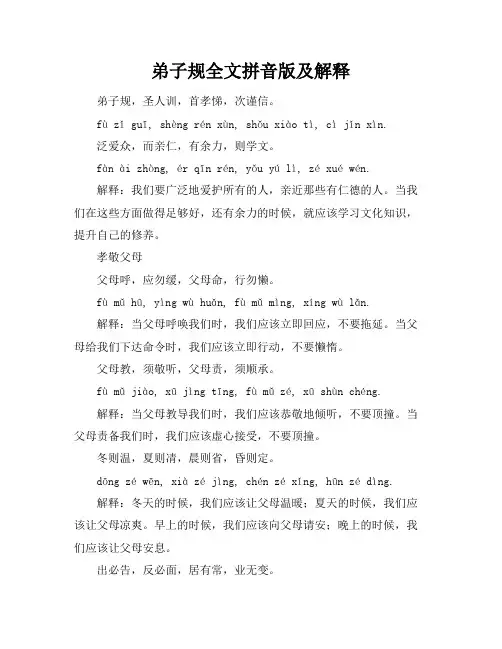 弟子规全文拼音版及解释

弟子规，圣人训，首孝悌，次谨信。

fù zǐ guī, shèng rén xùn, shǒu xiào tì, cì jǐn xìn.

泛爱众，而亲仁，有余力，则学文。

fàn ài zhòng, ér qīn rén, yǒu yú lì, zé xué wén.

解释：我们要广泛地爱护所有的人，亲近那些有仁德的人。当我们在这些方面做得足够好，还有余力的时候，就应该学习文化知识，提升自己的修养。

孝敬父母

父母呼，应勿缓，父母命，行勿懒。

fù mǔ hū, yìng wù huǎn, fù mǔ mìng, xíng wù lǎn.

解释：当父母呼唤我们时，我们应该立即回应，不要拖延。当父母给我们下达命令时，我们应该立即行动，不要懒惰。

父母教，须敬听，父母责，须顺承。

fù mǔ jiào, xū jìng tīng, fù mǔ zé, xū shùn chéng.

解释：当父母教导我们时，我们应该恭敬地倾听，不要顶撞。当父母责备我们时，我们应该虚心接受，不要顶撞。

冬则温，夏则凊，晨则省，昏则定。

dōng zé wēn, xià zé jìng, chén zé xǐng, hūn zé dìng.

解释：冬天的时候，我们应该让父母温暖；夏天的时候，我们应该让父母凉爽。早上的时候，我们应该向父母请安；晚上的时候，我们应该让父母安息。

出必告，反必面，居有常，业无变。